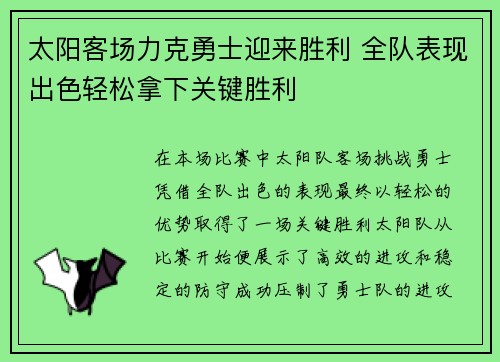 太阳客场力克勇士迎来胜利 全队表现出色轻松拿下关键胜利

在本场比赛中太阳队客场挑战勇士凭借全队出色的表现最终以轻松的优势取得了一场关键胜利太阳队从比赛开始便展示了高效的进攻和稳定的防守成功压制了勇士队的进攻